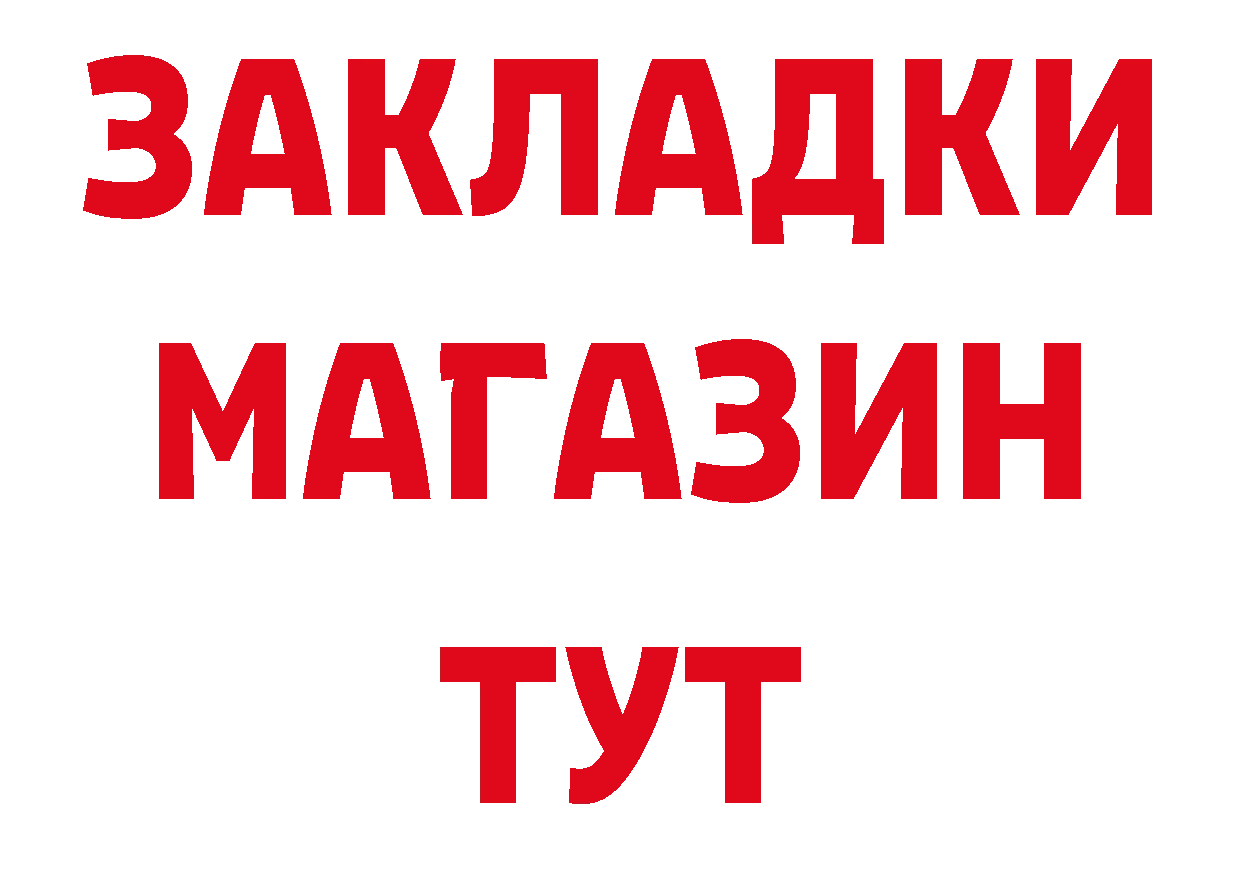 ЗАКЛАДКИ
МАГАЗИН
ТУТ